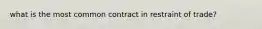 what is the most common contract in restraint of trade?